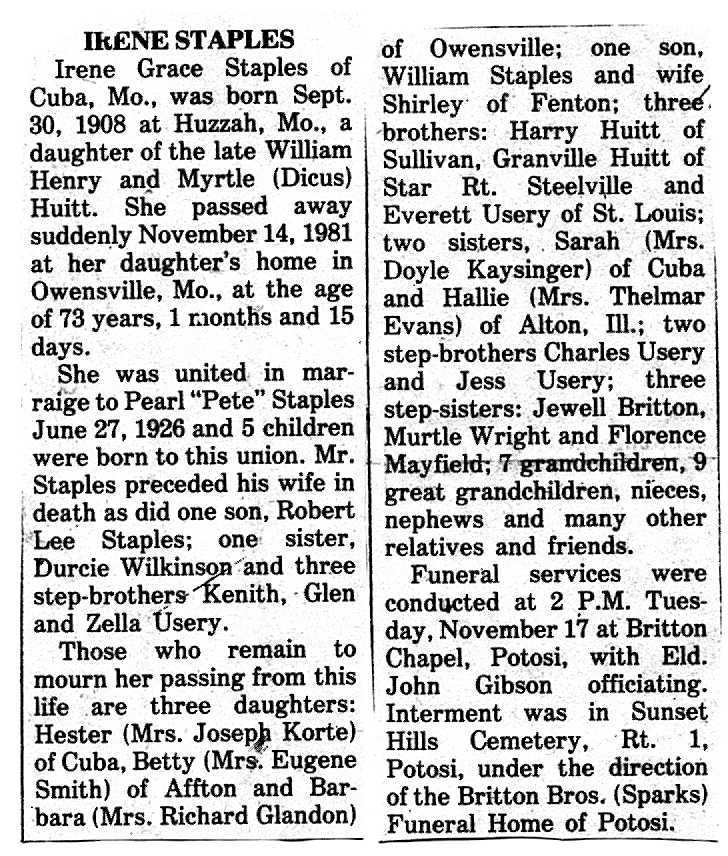 IRENE STAPLES

Irene Grace Staples of Cuba, Mo., was born Sept. 30, 1908 at Huzzah, Mo., a daughter of the late William Henry and Myrtle (Dicus) Huitt. She passed away suddenly November 14, 1981 at her daughter's home in Owensville, Mo., at the age of 73 years, 1 months and 15 days.

She was united in marraige to Pearl "Pete" Staples June 27, 1926 and 5 children were born to this union. Mr. Staples preceded his wife in death as did one son, Robert Lee Staples; one sister, Durcie Wilkinson and three step-brothers Kenith, Glen and Zella Usery.

Those who remain to mourn her passing from this life are three daughters: Hester (Mrs. Joseph Korte) of Cuba, Betty (Mrs. Eugene Smith) of Affton and Barbara (Mrs. Richard Glandon) of Owensville; one son, William Staples and wife Shirley of Fenton; three brothers: Harry Huitt of Sullivan, Granville Huitt of Star Rt. Steelville and Everett Usery of St. Louis; two sisters, Sarah (Mrs. Doyle Kaysinger) of Cuba and Hallie (Mrs. Thelmar Evans) of Alton, Ill.; two step-brothers Charles Usery and Jess Usery; three step-sisters: Jewell Britton, Murtle Wright and Florence Mayfield; 7 grandchildren, 9 great grandchildren, nieces, nephews and many other relatives and friends.

Funeral services were conducted at 2 P.M. Tuesday, November 17 at Britton Chapel, Potosi, with Eld. John Gibson officiating. Interment was in Sunset Hills Cemetery, Rt. 1, Potosi, under the direction of the Britton Bros. (Sparks) Funeral Home of Potosi.